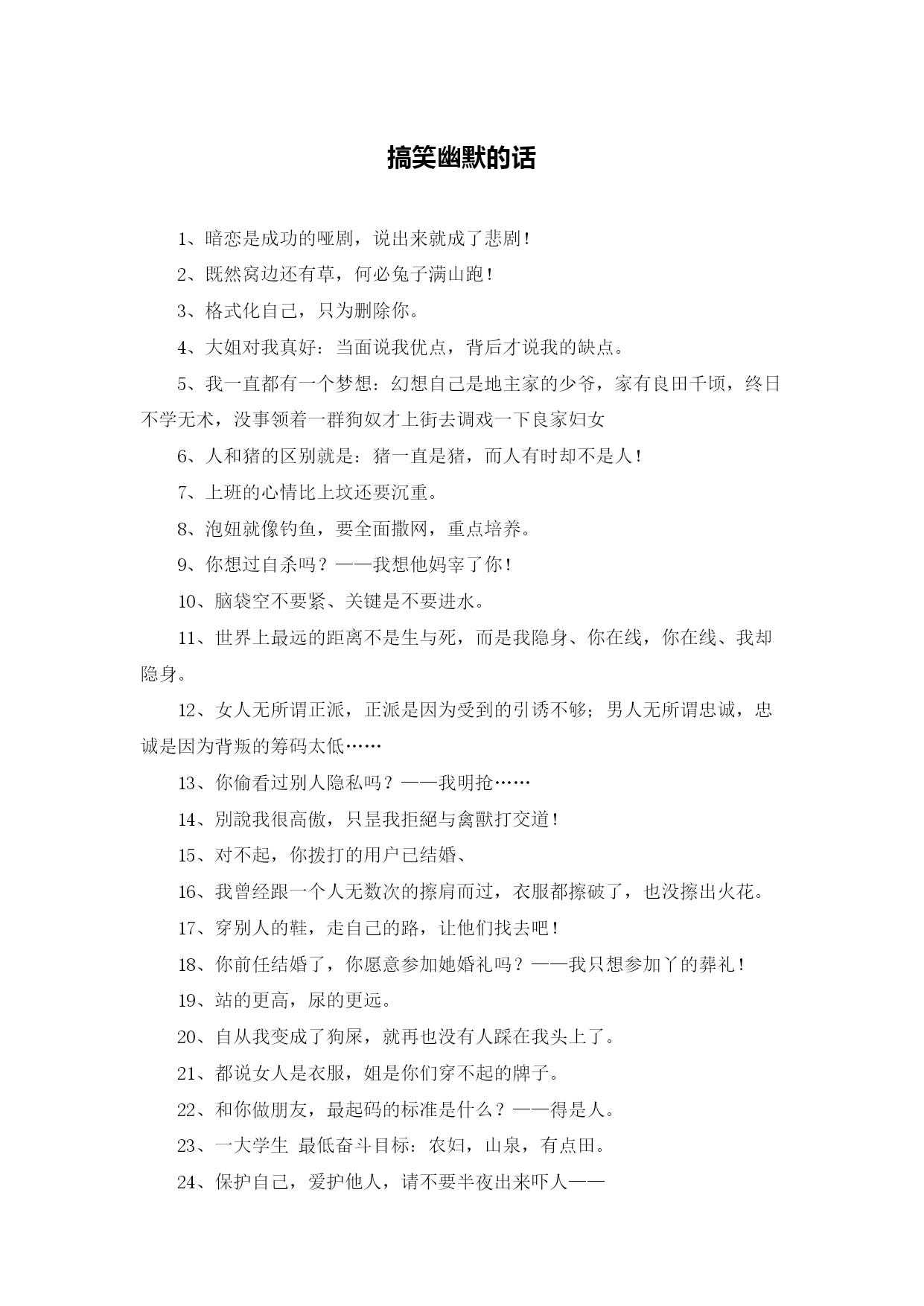 搞笑幽默的话

1、暗恋是成功的哑剧，说出来就成了悲剧！

2、既然窝边还有草，何必兔子满山跑！

3、格式化自己，只为删除你。

4、大姐对我真好：当面说我优点，背后才说我的缺点。

5、我一直都有一个梦想：幻想自己是地主家的少爷，家有良田千顷，终日不学无术，没事领着一群狗奴才上街去调戏一下良家妇女

6、人和猪的区别就是：猪一直是猪，而人有时却不是人！

7、上班的心情比上坟还要沉重。

8、泡妞就像钓鱼，要全面撒网，重点培养。

9、你想过自杀吗？——我想他妈宰了你！

10、脑袋空不要紧、关键是不要进水。

11、世界上最远的距离不是生与死，而是我隐身、你在线，你在线、我却隐身。

12、女人无所谓正派，正派是因为受到的引诱不够；男人无所谓忠诚，忠诚是因为背叛的筹码太低……

13、你偷看过别人隐私吗？——我明抢……

14、别說我很高傲，只昰我拒絕与禽獸打交道！

15、对不起，你拨打的用户已结婚、

16、我曾经跟一个人无数次的擦肩而过，衣服都擦破了，也没擦出火花。

17、穿别人的鞋，走自己的路，让他们找去吧！

18、你前任结婚了，你愿意参加她婚礼吗？——我只想参加丫的葬礼！

19、站的更高，尿的更远。

20、自从我变成了狗屎，就再也没有人踩在我头上了。

21、都说女人是衣服，姐是你们穿不起的牌子。

22、和你做朋友，最起码的标准是什么？——得是人。

23、一大学生 最低奋斗目标：农妇，山泉，有点田。

24、保护自己，爱护他人，请不要半夜出来吓人——